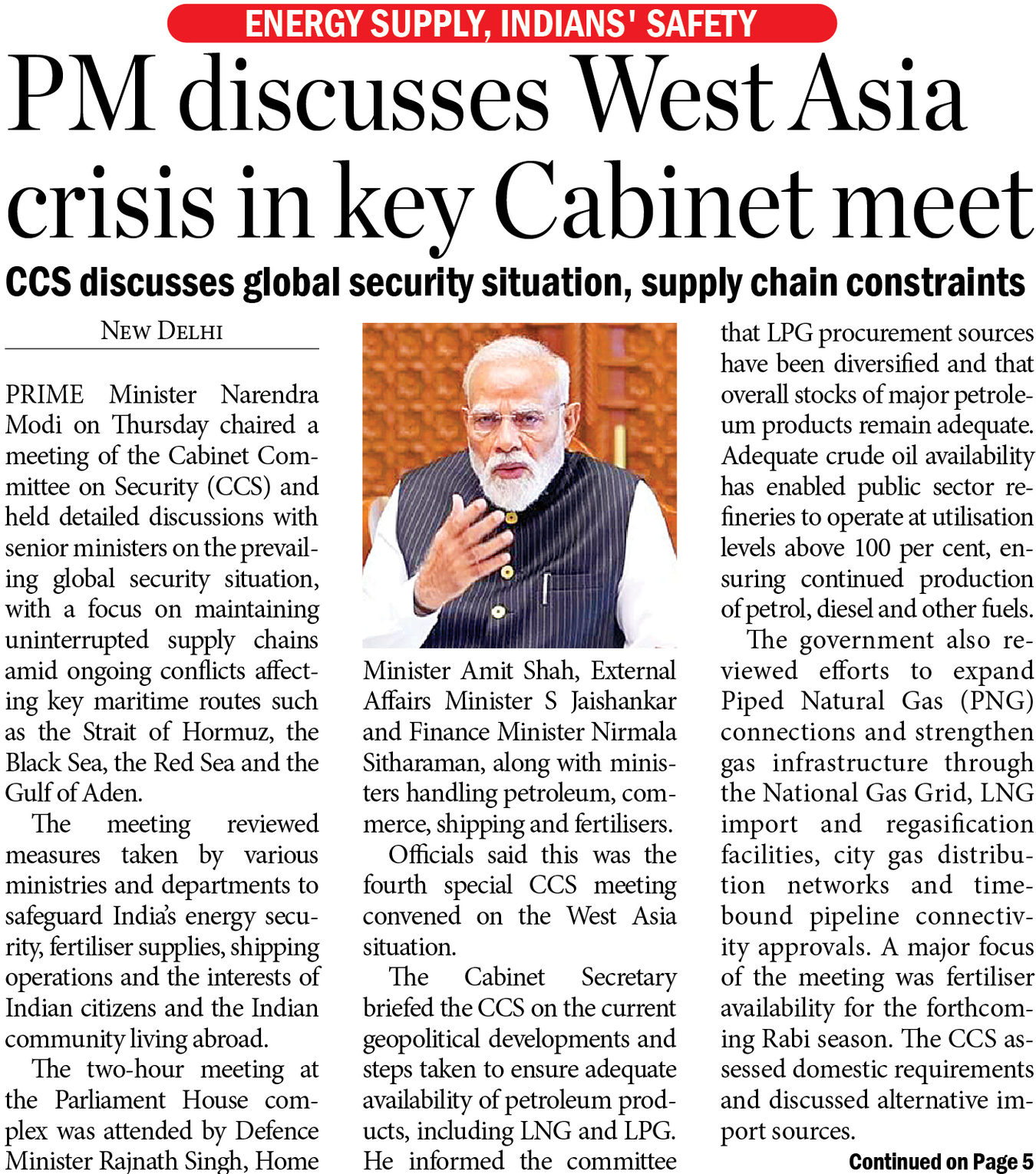 ENERGY SUPPLY, INDIANS' SAFETY

PM discusses West Asia crisis in key Cabinet meet

CCS discusses global security situation, supply chain constraints

NEW DELHI

PRIME Minister Narendra Modi on Thursday chaired a meeting of the Cabinet Committee on Security (CCS) and held detailed discussions with senior ministers on the prevailing global security situation, with a focus on maintaining uninterrupted supply chains amid ongoing conflicts affecting key maritime routes such as the Strait of Hormuz, the Black Sea, the Red Sea and the Gulf of Aden.

The meeting reviewed measures taken by various ministries and departments to safeguard India's energy security, fertiliser supplies, shipping operations and the interests of Indian citizens and the Indian community living abroad.

The two-hour meeting at the Parliament House complex was attended by Defence Minister Rajnath Singh, Home Minister Amit Shah, External Affairs Minister S Jaishankar and Finance Minister Nirmala Sitharaman, along with ministers handling petroleum, commerce, shipping and fertilisers.

Officials said this was the fourth special CCS meeting convened on the West Asia situation.

The Cabinet Secretary briefed the CCS on the current geopolitical developments and steps taken to ensure adequate availability of petroleum products, including LNG and LPG. He informed the committee that LPG procurement sources have been diversified and that overall stocks of major petroleum products remain adequate. Adequate crude oil availability has enabled public sector refineries to operate at utilisation levels above 100 per cent, ensuring continued production of petrol, diesel and other fuels.

The government also reviewed efforts to expand Piped Natural Gas (PNG) connections and strengthen gas infrastructure through the National Gas Grid, LNG import and regasification facilities, city gas distribution networks and time-bound pipeline connectivity approvals. A major focus of the meeting was fertiliser availability for the forthcoming Rabi season. The CCS assessed domestic requirements and discussed alternative import sources.

Continued on Page 5